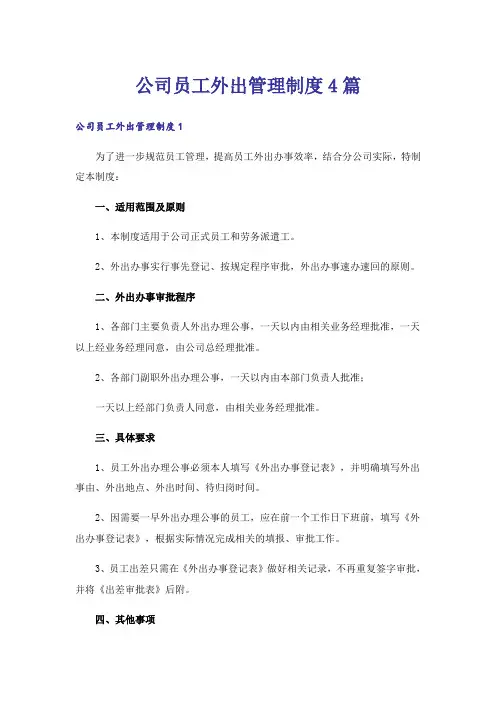 公司员工外出管理制度4篇

公司员工外出管理制度1

为了进一步规范员工管理，提高员工外出办事效率，结合分公司实际，特制定本制度：

一、适用范围及原则

1、本制度适用于公司正式员工和劳务派遣工。

2、外出办事实行事先登记、按规定程序审批，外出办事速办速回的原则。

二、外出办事审批程序

1、各部门主要负责人外出办理公事，一天以内由相关业务经理批准，一天以上经业务经理同意，由公司总经理批准。

2、各部门副职外出办理公事，一天以内由本部门负责人批准；

一天以上经部门负责人同意，由相关业务经理批准。

三、具体要求

1、员工外出办理公事必须本人填写《外出办事登记表》，并明确填写外出事由、外出地点、外出时间、待归岗时间。

2、因需要一早外出办理公事的员工，应在前一个工作日下班前，填写《外出办事登记表》，根据实际情况完成相关的填报、审批工作。

3、员工出差只需在《外出办事登记表》做好相关记录，不再重复签字审批，并将《出差审批表》后附。

四、其他事项